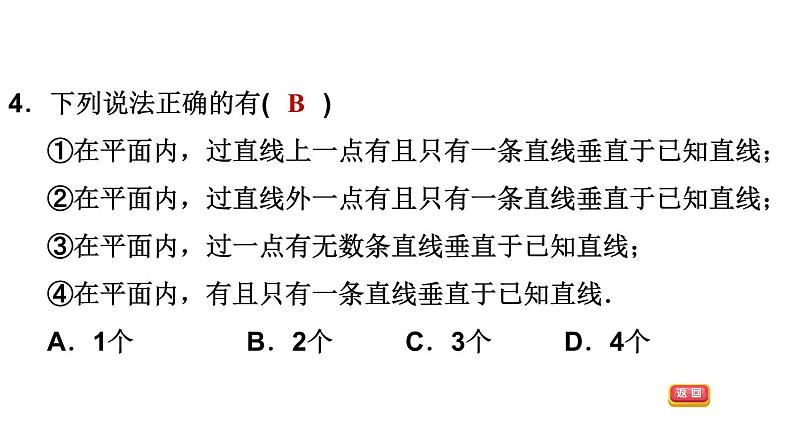 4．下列说法正确的有( B )

①在平面内，过直线上一点有且只有一条直线垂直于已知直线；

②在平面内，过直线外一点有且只有一条直线垂直于已知直线；

③在平面内，过一点有无数条直线垂直于已知直线；

④在平面内，有且只有一条直线垂直于已知直线.

A．1个　　B．2个　　C．3个　　D．4个

返回